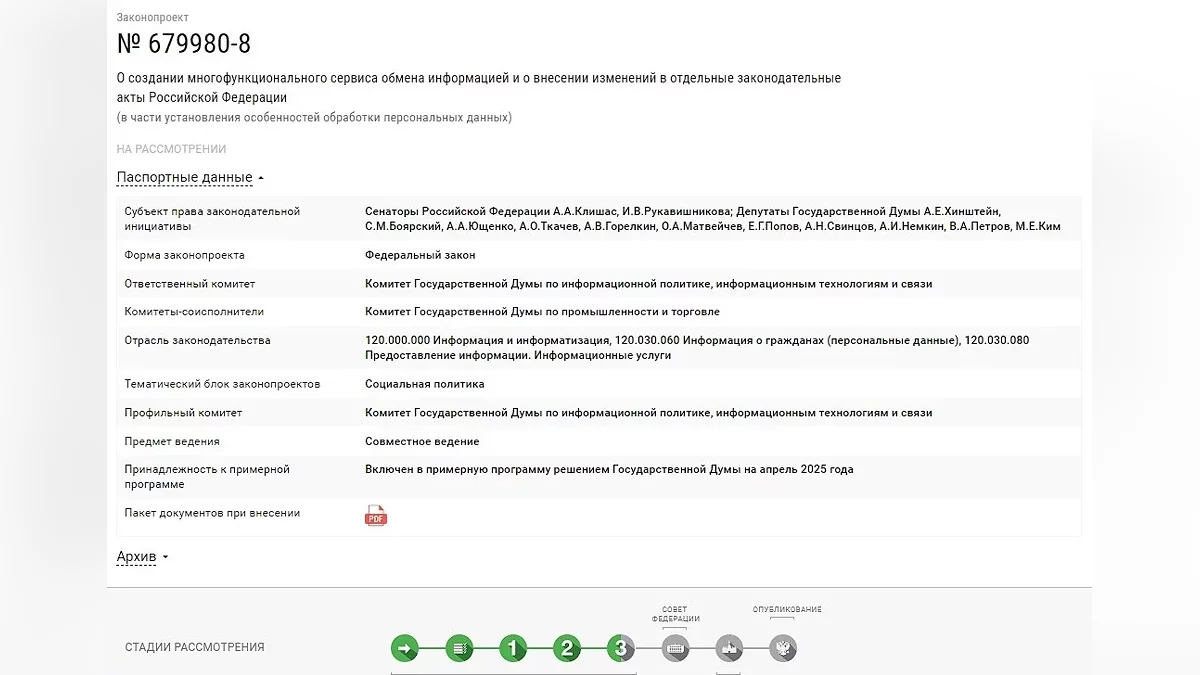 Законопроект

№ 679980-8

О создании многофункционального сервиса обмена информацией и о внесении изменений в отдельные законодательные акты Российской Федерации
(в части установления особенностей обработки персональных данных)

НА РАССМОТРЕНИИ

Паспортные данные

| | |
|---|---|
| Субъект права законодательной инициативы | Сенаторы Российской Федерации А.А.Клишас, И.В.Рукавишникова; Депутаты Государственной Думы А.Е.Хинштейн, С.М.Боярский, А.А.Ющенко, А.О.Ткачев, А.В.Горелкин, О.А.Матвейчев, Е.Г.Попов, А.Н.Свинцов, А.И.Немкин, В.А.Петров, М.Е.Ким |
| Форма законопроекта | Федеральный закон |
| Ответственный комитет | Комитет Государственной Думы по информационной политике, информационным технологиям и связи |
| Комитеты-соисполнители | Комитет Государственной Думы по промышленности и торговле |
| Отрасль законодательства | 120.000.000 Информация и информатизация, 120.030.060 Информация о гражданах (персональные данные), 120.030.080 Предоставление информации. Информационные услуги |
| Тематический блок законопроектов | Социальная политика |
| Профильный комитет | Комитет Государственной Думы по информационной политике, информационным технологиям и связи |
| Предмет ведения | Совместное ведение |
| Принадлежность к примерной программе | Включен в примерную программу решением Государственной Думы на апрель 2025 года |
| Пакет документов при внесении | PDF |

Архив

СТАДИИ РАССМОТРЕНИЯ

1 2 3

СОВЕТ ФЕДЕРАЦИИ

ОПУБЛИКОВАНИЕ